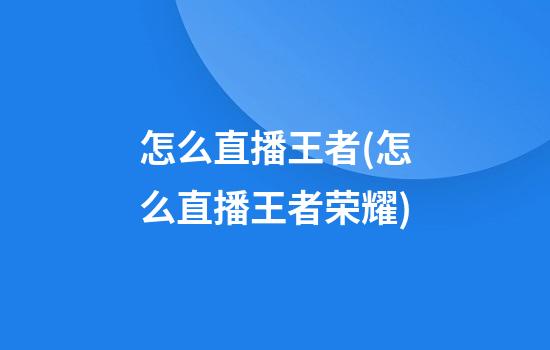 怎么直播王者(怎么直播王者荣耀)